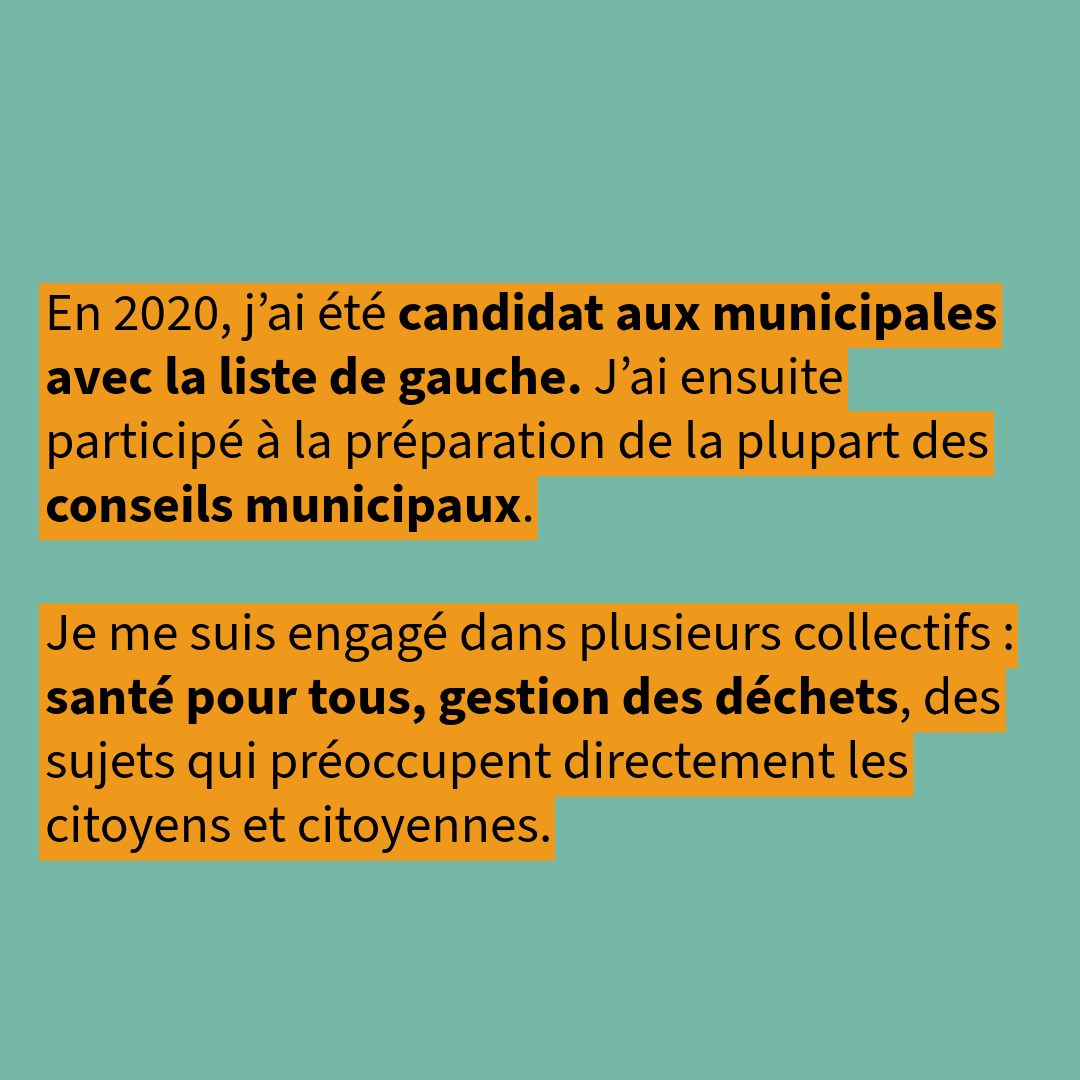 En 2020, j’ai été candidat aux municipales avec la liste de gauche. J’ai ensuite participé à la préparation de la plupart des conseils municipaux.

Je me suis engagé dans plusieurs collectifs : santé pour tous, gestion des déchets, des sujets qui préoccupent directement les citoyens et citoyennes.